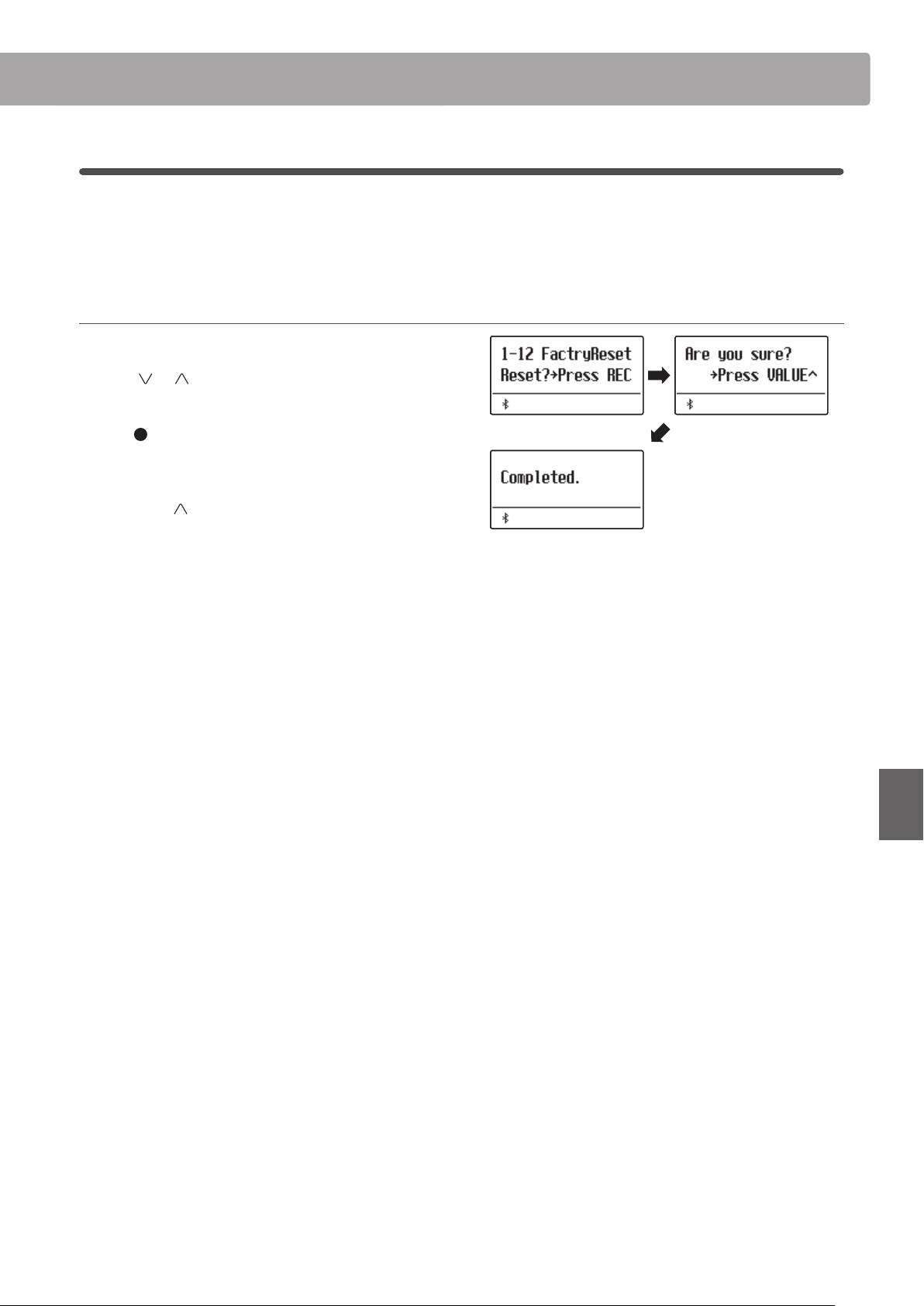 1-12 FactryReset
Reset?→Press REC

Are you sure?
→Press VALUE^

Completed.